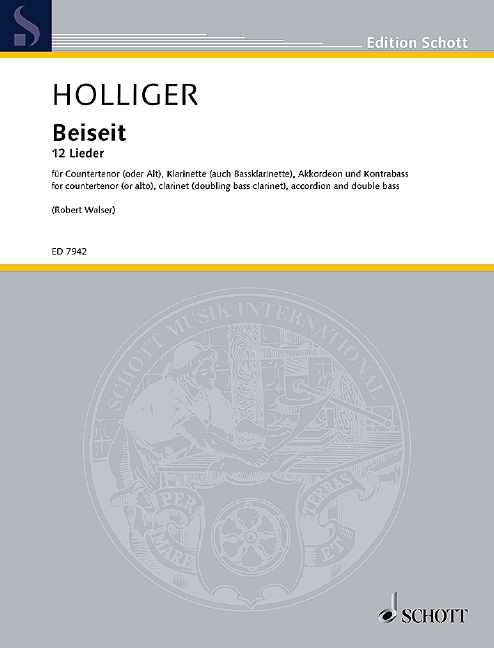 Edition Schott

HOLLIGER

Beiseit
12 Lieder

für Countertenor (oder Alt), Klarinette (auch Bassklarinette), Akkordeon und Kontrabass
for countertenor (or alto), clarinet (doubling bass clarinet), accordion and double bass

(Robert Walser)

ED 7942

SCHOTT MUSIK INTERNATIONAL

PER MARE ET TERRAS

SCHOTT